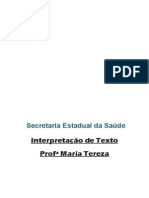 PDF

Secretaria Estadual da Saúde

Interpretação de Texto

Profª Maria Tereza